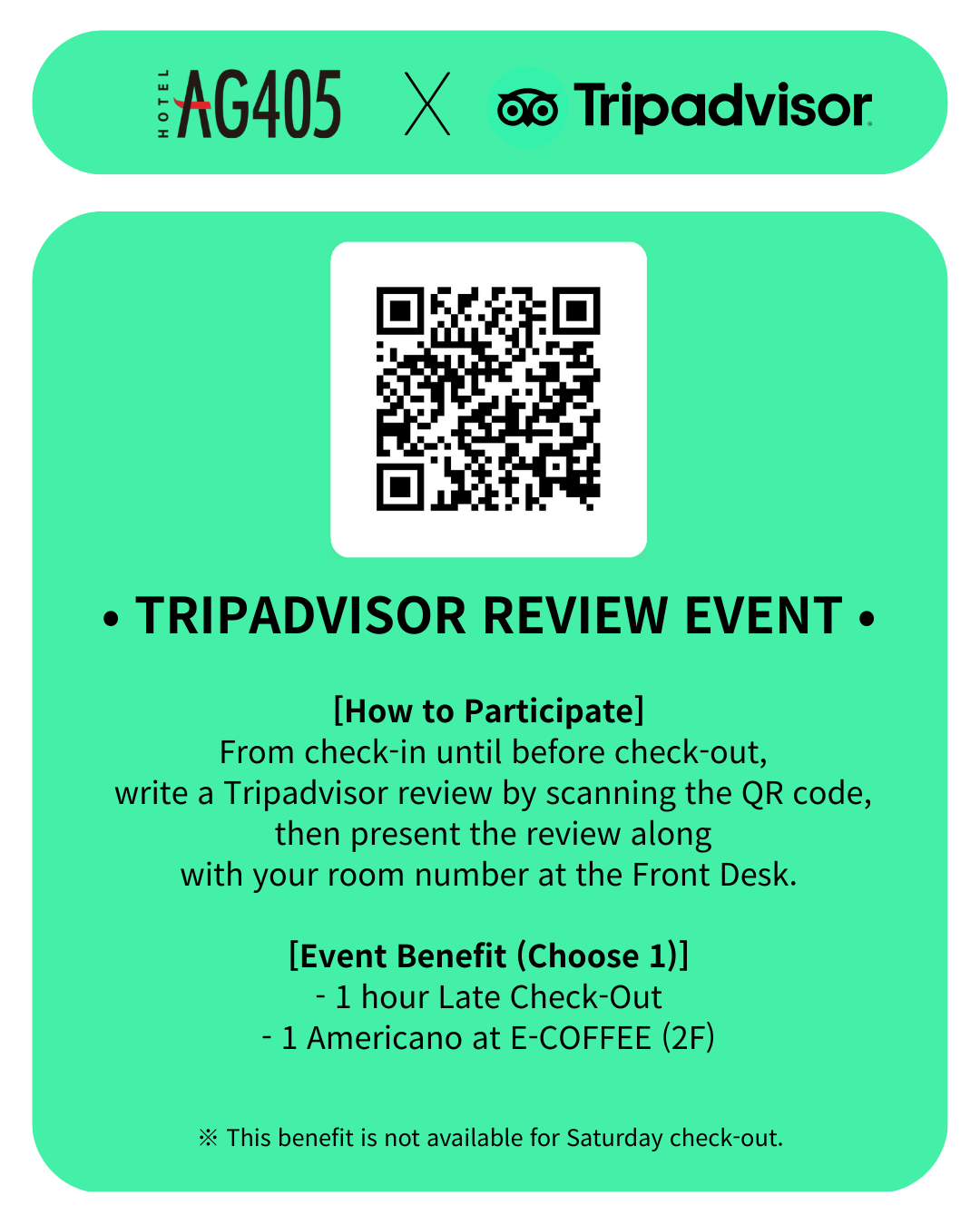 HOTEL AG405 X Tripadvisor

• TRIPADVISOR REVIEW EVENT •

[How to Participate]
From check-in until before check-out, write a Tripadvisor review by scanning the QR code, then present the review along with your room number at the Front Desk.

[Event Benefit (Choose 1)]
- 1 hour Late Check-Out
- 1 Americano at E-COFFEE (2F)

※ This benefit is not available for Saturday check-out.